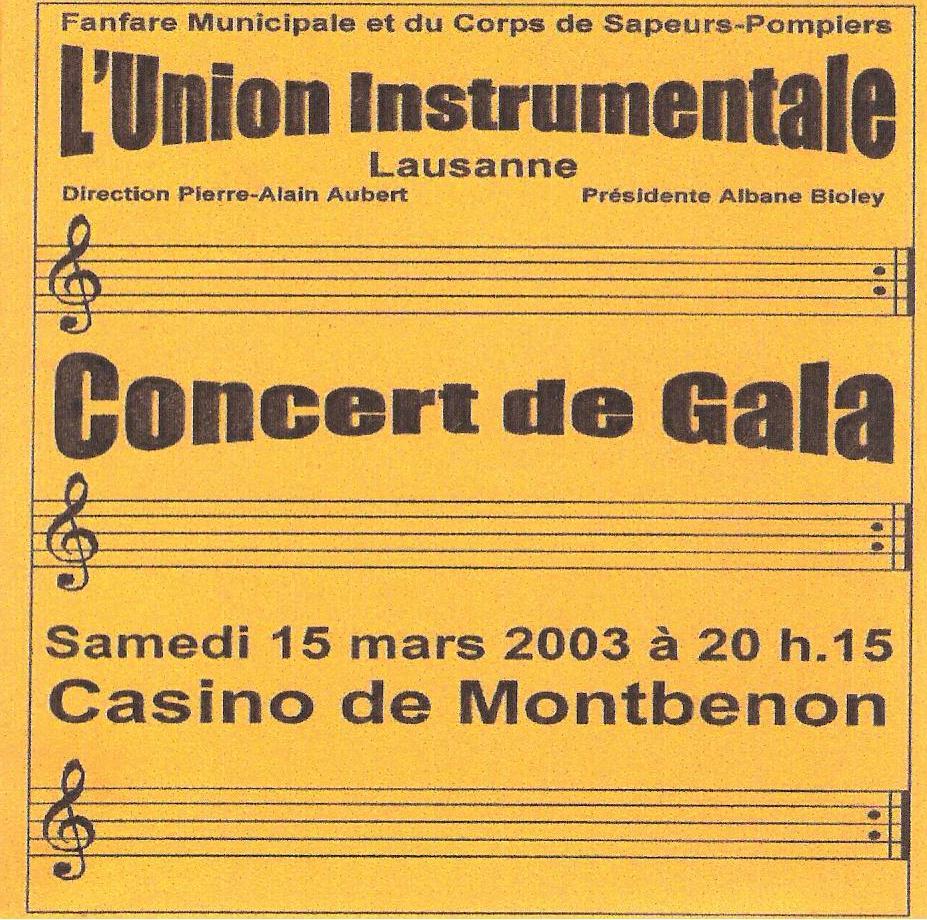 Fanfare Municipale et du Corps de Sapeurs-Pompiers

L'Union Instrumentale

Lausanne

Direction Pierre-Alain Aubert

Présidente Albane Bioley

Concert de Gala

Samedi 15 mars 2003 à 20 h.15

Casino de Montbenon